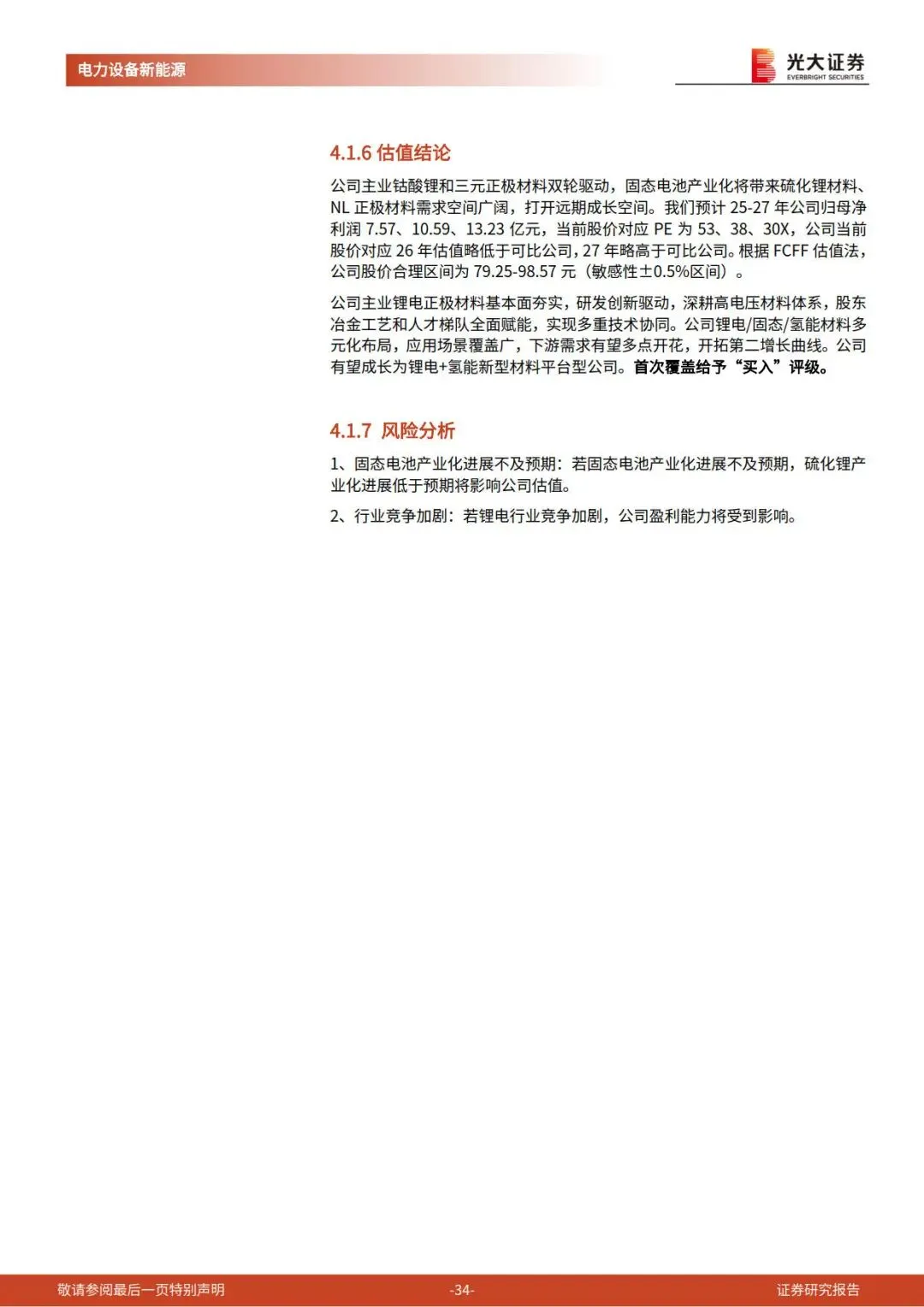 电力设备新能源

光大证券
EVERBRIGHT SECURITIES

4.1.6 估值结论

公司主业钴酸锂和三元正极材料双轮驱动，固态电池产业化将带来硫化锂材料、NL 正极材料需求空间广阔，打开远期成长空间。我们预计 25-27 年公司归母净利润 7.57、10.59、13.23 亿元，当前股价对应 PE 为 53、38、30X，公司当前股价对应 26 年估值略低于可比公司，27 年略高于可比公司。根据 FCFF 估值法，公司股价合理区间为 79.25-98.57 元（敏感性±0.5%区间）。

公司主业锂电正极材料基本面夯实，研发创新驱动，深耕高电压材料体系，股东冶金工艺和人才梯队全面赋能，实现多重技术协同。公司锂电/固态/氢能材料多元化布局，应用场景覆盖广，下游需求有望多点开花，开拓第二增长曲线。公司有望成长为锂电+氢能新型材料平台型公司。首次覆盖给予“买入”评级。

4.1.7 风险分析

1、固态电池产业化进展不及预期：若固态电池产业化进展不及预期，硫化锂产业化进展低于预期将影响公司估值。

2、行业竞争加剧：若锂电行业竞争加剧，公司盈利能力将受到影响。

敬请参阅最后一页特别声明
-34-
证券研究报告